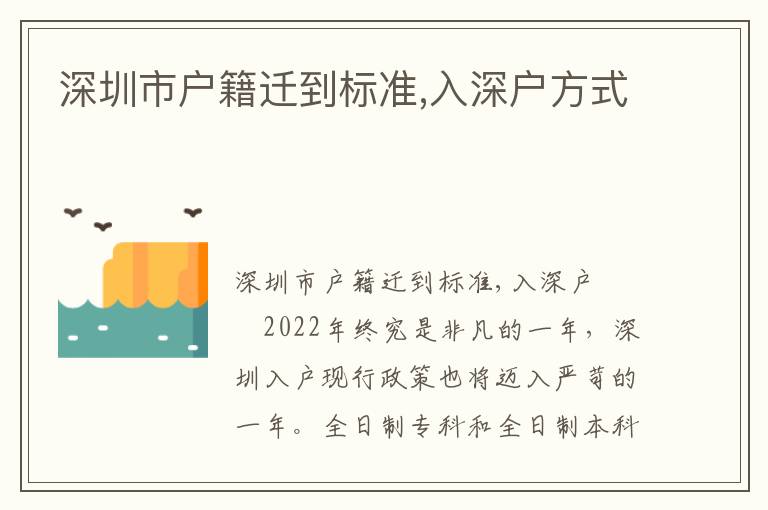 深圳市户籍迁到标准,入深户方式

深圳市户籍迁到标准,入深户

2022年终究是非凡的一年，深圳入户现行政策也将迈入严苛的一年。全日制专科和全日制本科